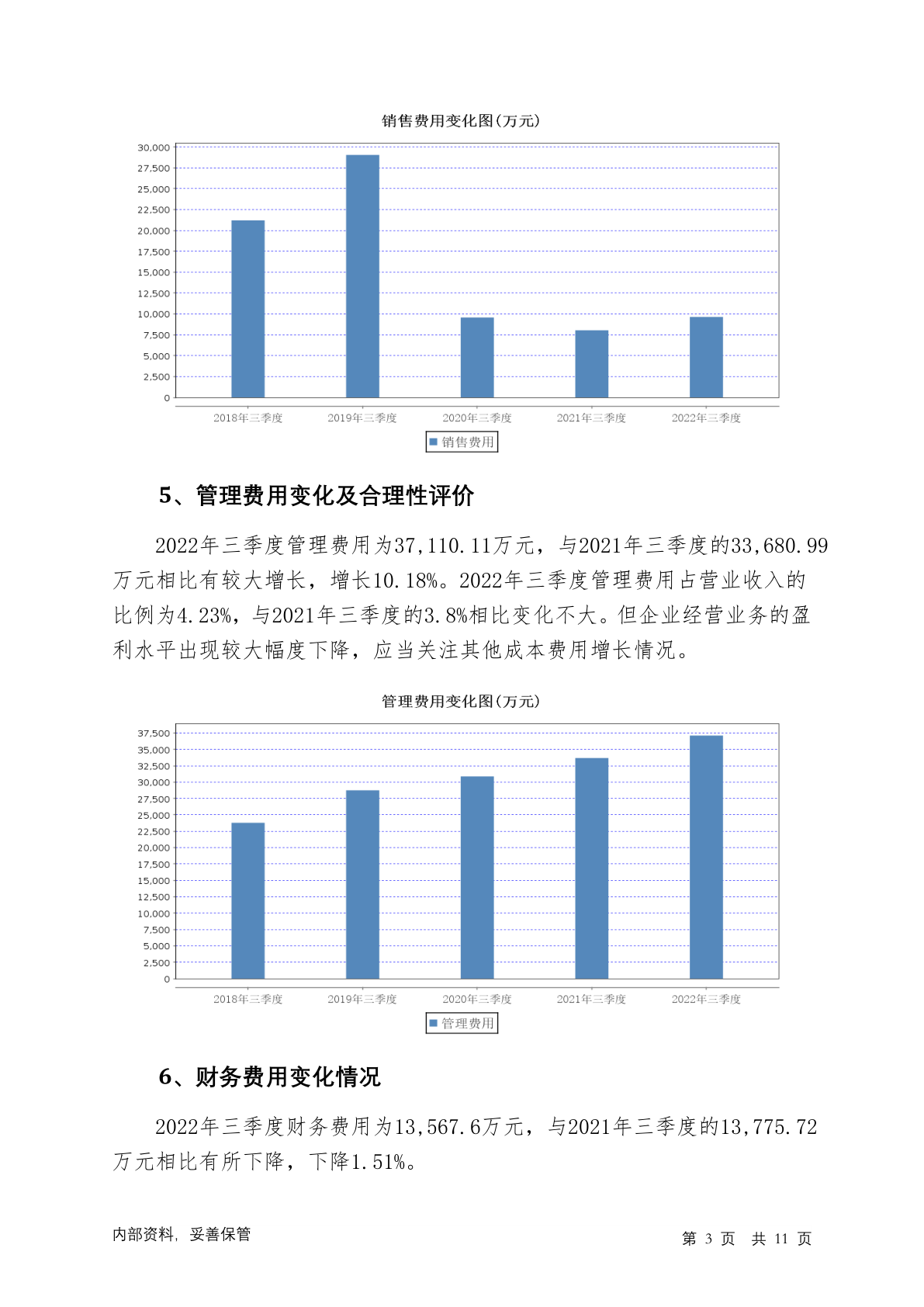 销售费用变化图(万元)

30,000
27,500
25,000
22,500
20,000
17,500
15,000
12,500
10,000
7,500
5,000
2,500
0

2018年三季度 2019年三季度 2020年三季度 2021年三季度 2022年三季度

销售费用

5、管理费用变化及合理性评价

2022年三季度管理费用为37,110.11万元，与2021年三季度的33,680.99万元相比有较大增长，增长10.18%。2022年三季度管理费用占营业收入的比例为4.23%，与2021年三季度的3.8%相比变化不大。但企业经营业务的盈利水平出现较大幅度下降，应当关注其他成本费用增长情况。

管理费用变化图(万元)

37,500
35,000
32,500
30,000
27,500
25,000
22,500
20,000
17,500
15,000
12,500
10,000
7,500
5,000
2,500
0

2018年三季度 2019年三季度 2020年三季度 2021年三季度 2022年三季度

管理费用

6、财务费用变化情况

2022年三季度财务费用为13,567.6万元，与2021年三季度的13,775.72万元相比有所下降，下降1.51%。

内部资料，妥善保管

第 3 页 共 11 页